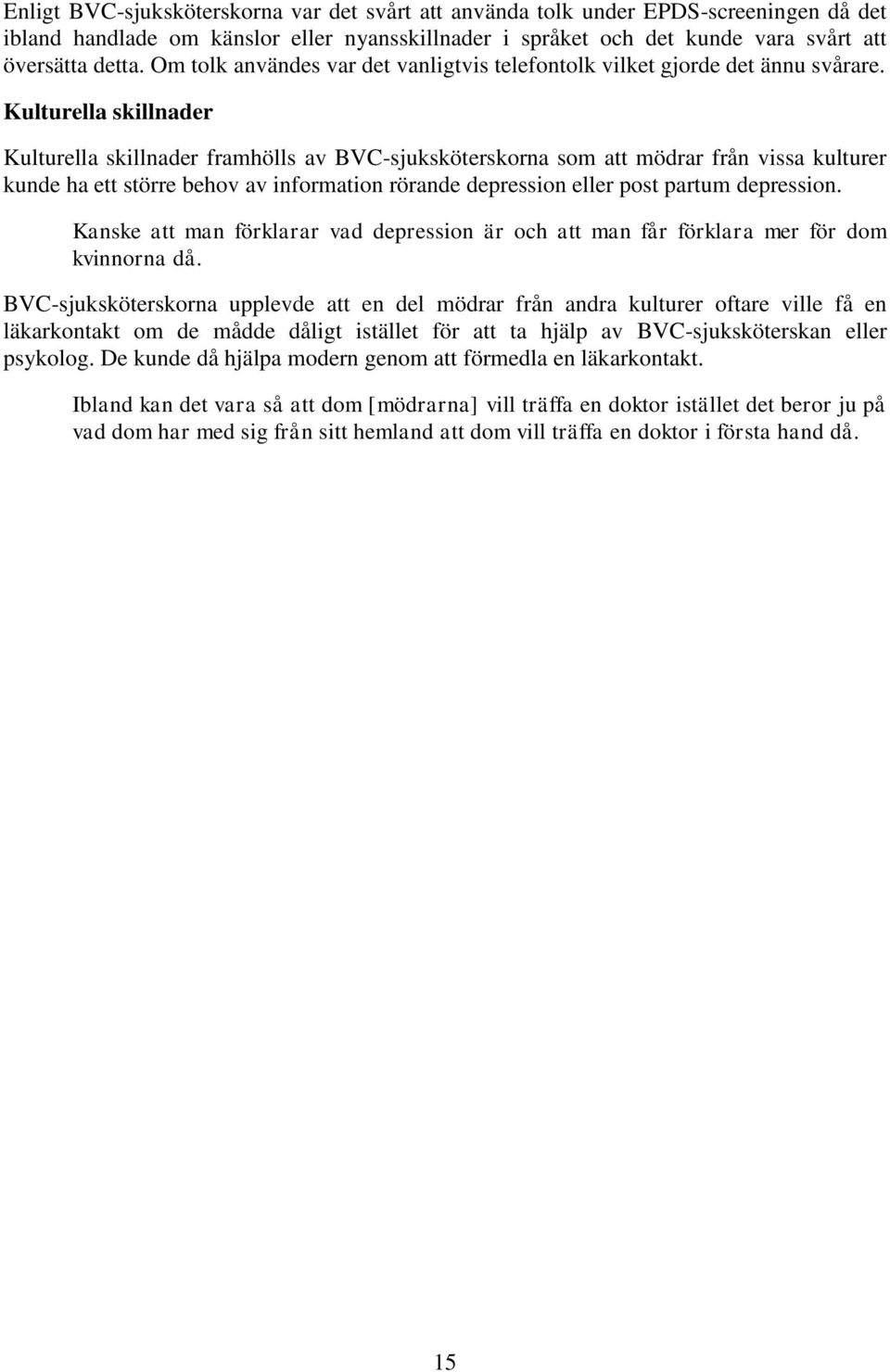 Enligt BVC-sjuksköterskorna var det svårt att använda tolk under EPDS-screeningen då det ibland handlade om känslor eller nyansskillnader i språket och det kunde vara svårt att översätta detta. Om tolk användes var det vanligtvis telefontolk vilket gjorde det ännu svårare.

Kulturella skillnader

Kulturella skillnader framhölls av BVC-sjuksköterskorna som att mödrar från vissa kulturer kunde ha ett större behov av information rörande depression eller post partum depression.

Kanske att man förklarar vad depression är och att man får förklara mer för dom kvinnorna då.

BVC-sjuksköterskorna upplevde att en del mödrar från andra kulturer oftare ville få en läkarkontakt om de mådde dåligt istället för att ta hjälp av BVC-sjuksköterskan eller psykolog. De kunde då hjälpa modern genom att förmedla en läkarkontakt.

Ibland kan det vara så att dom [mödrarna] vill träffa en doktor istället det beror ju på vad dom har med sig från sitt hemland att dom vill träffa en doktor i första hand då.

15